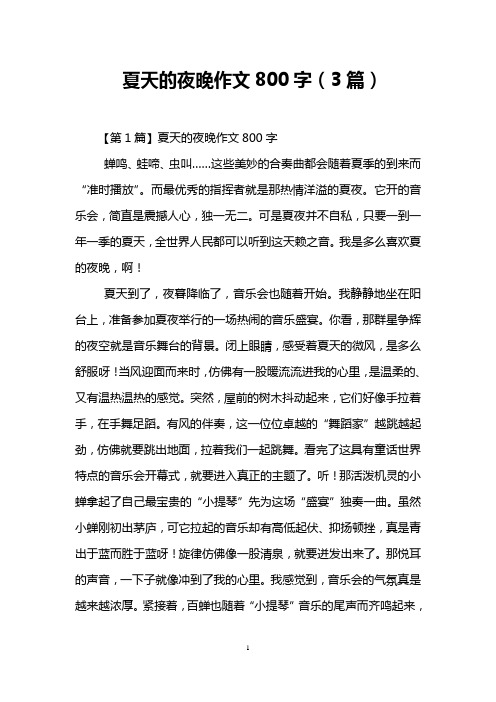 夏天的夜晚作文 800 字（3 篇）

【第 1 篇】夏天的夜晚作文 800 字

蝉鸣、蛙啼、虫叫……这些美妙的合奏曲都会随着夏季的到来而“准时播放”。而最优秀的指挥者就是那热情洋溢的夏夜。它开的音乐会，简直是震撼人心，独一无二。可是夏夜并不自私，只要一到一年一季的夏天，全世界人民都可以听到这天籁之音。我是多么喜欢夏的夜晚，啊！

夏天到了，夜暮降临了，音乐会也随着开始。我静静地坐在阳台上，准备参加夏夜举行的一场热闹的音乐盛宴。你看，那群星争辉的夜空就是音乐舞台的背景。闭上眼睛，感受着夏天的微风，是多么舒服呀！当风迎面而来时，仿佛有一股暖流流进我的心里，是温柔的、又有温热温热的感觉。突然，屋前的树木抖动起来，它们好像手拉着手，在手舞足蹈。有风的伴奏，这一位位卓越的“舞蹈家”越跳越起劲，仿佛就要跳出地面，拉着我们一起跳舞。看完了这具有童话世界特点的音乐会开幕式，就要进入真正的主题了。听！那活泼机灵的小蝉拿起了自己最宝贵的“小提琴”先为这场“盛宴”独奏一曲。虽然小蝉刚初出茅庐，可它拉起的音乐却有高低起伏、抑扬顿挫，真是青出于蓝而胜于蓝呀！旋律仿佛像一股清泉，就要迸发出来了。那悦耳的声音，一下子就像冲到了我的心里。我感觉到，音乐会的气氛真是越来越浓厚。紧接着，百蝉也随着“小提琴”音乐的尾声而齐鸣起来，

1